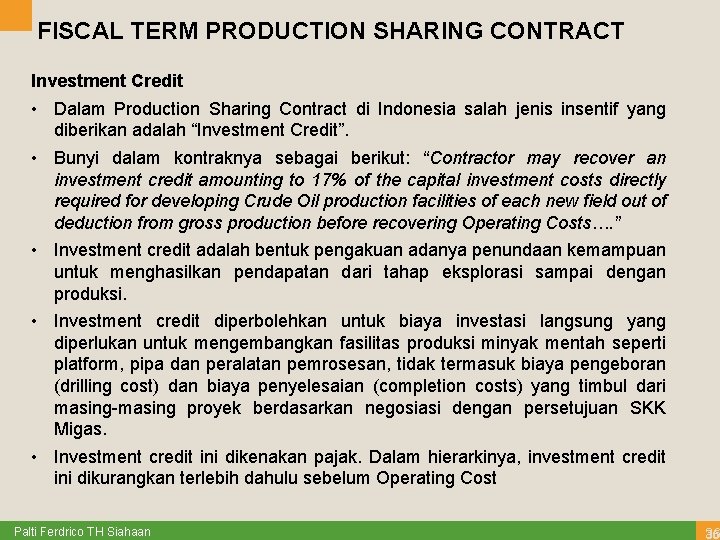 FISCAL TERM PRODUCTION SHARING CONTRACT

Investment Credit

• Dalam Production Sharing Contract di Indonesia salah jenis insentif yang diberikan adalah "Investment Credit".

• Bunyi dalam kontraknya sebagai berikut: "Contractor may recover an investment credit amounting to 17% of the capital investment costs directly required for developing Crude Oil production facilities of each new field out of deduction from gross production before recovering Operating Costs…."

• Investment credit adalah bentuk pengakuan adanya penundaan kemampuan untuk menghasilkan pendapatan dari tahap eksplorasi sampai dengan produksi.

• Investment credit diperbolehkan untuk biaya investasi langsung yang diperlukan untuk mengembangkan fasilitas produksi minyak mentah seperti platform, pipa dan peralatan pemrosesan, tidak termasuk biaya pengeboran (drilling cost) dan biaya penyelesaian (completion costs) yang timbul dari masing-masing proyek berdasarkan negosiasi dengan persetujuan SKK Migas.

• Investment credit ini dikenakan pajak. Dalam hierarkinya, investment credit ini dikurangkan terlebih dahulu sebelum Operating Cost

Palti Ferdrico TH Siahaan

36